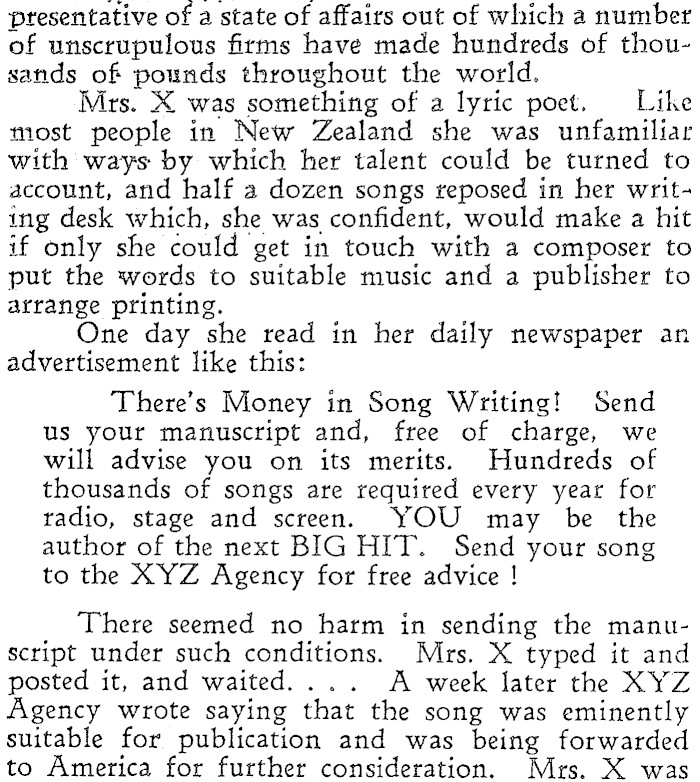 presentative of a state of affairs out of which a number of unscrupulous firms have made hundreds of thousands of pounds throughout the world.

Mrs. X was something of a lyric poet. Like most people in New Zealand she was unfamiliar with ways by which her talent could be turned to account, and half a dozen songs reposed in her writing desk which, she was confident, would make a hit if only she could get in touch with a composer to put the words to suitable music and a publisher to arrange printing.

One day she read in her daily newspaper an advertisement like this:

There's Money in Song Writing! Send us your manuscript and, free of charge, we will advise you on its merits. Hundreds of thousands of songs are required every year for radio, stage and screen. YOU may be the author of the next BIG HIT. Send your song to the XYZ Agency for free advice !

There seemed no harm in sending the manuscript under such conditions. Mrs. X typed it and posted it, and waited. . . . A week later the XYZ Agency wrote saying that the song was eminently suitable for publication and was being forwarded to America for further consideration. Mrs. X was